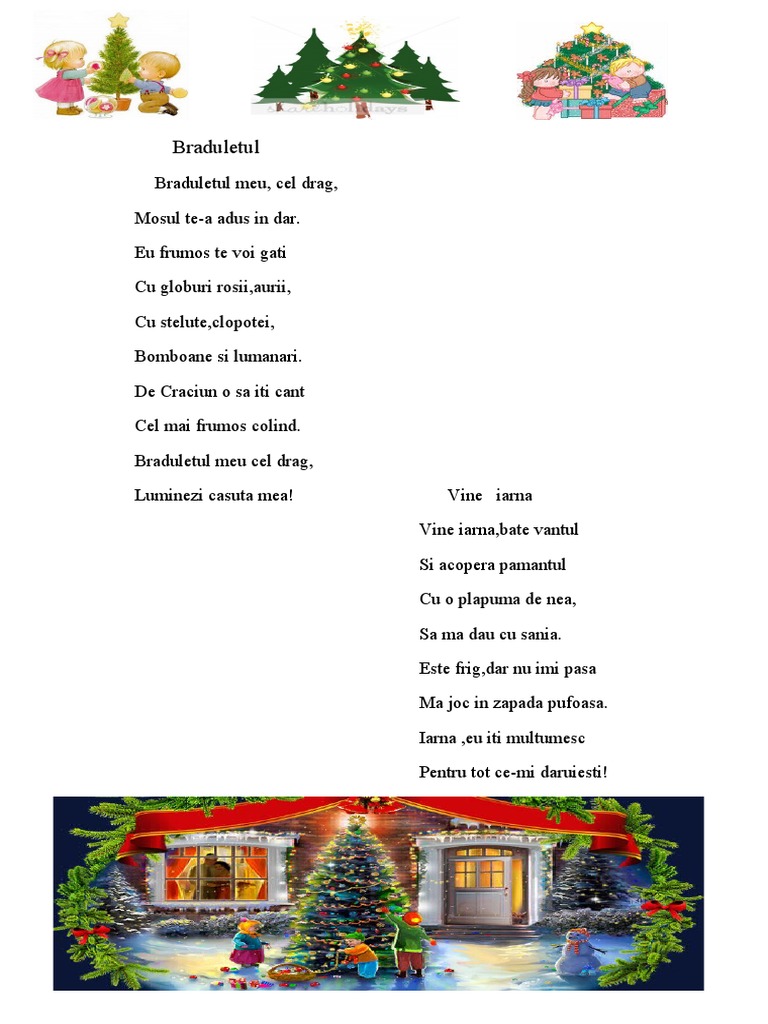 Braduletul

Braduletul meu, cel drag,
Mosul te-a adus in dar.
Eu frumos te voi gati
Cu globuri rosii,aurii,
Cu stelute,clopotei,
Bomboane si lumanari.
De Craciun o sa iti cant
Cel mai frumos colind.
Braduletul meu cel drag,
Luminezi casuta mea!

Vine iarna

Vine iarna,bate vantul
Si acopera pamantul
Cu o plapuma de nea,
Sa ma dau cu sania.
Este frig,dar nu imi pasa
Ma joc in zapada pufoasa.
Iarna ,eu iti multumesc
Pentru tot ce-mi daruiesti!